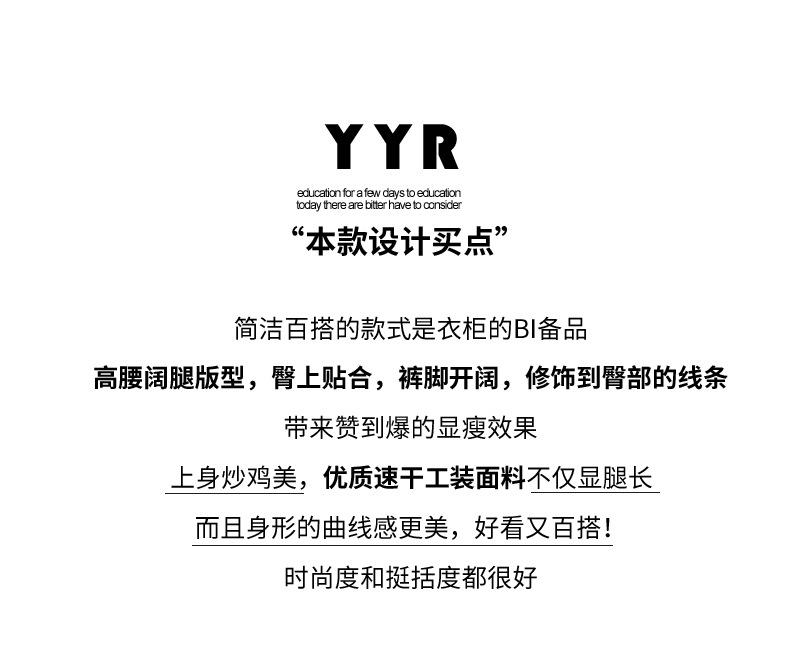 YYR

education for a few days to education
today there are bitter have to consider

“本款设计买点”

简洁百搭的款式是衣柜的BI备品

高腰阔腿版型，臀上贴合，裤脚开阔，修饰到臀部的线条

带来赞到爆的显瘦效果

上身炒鸡美，优质速干工装面料不仅显腿长

而且身形的曲线感更美，好看又百搭！

时尚度和挺括度都很好